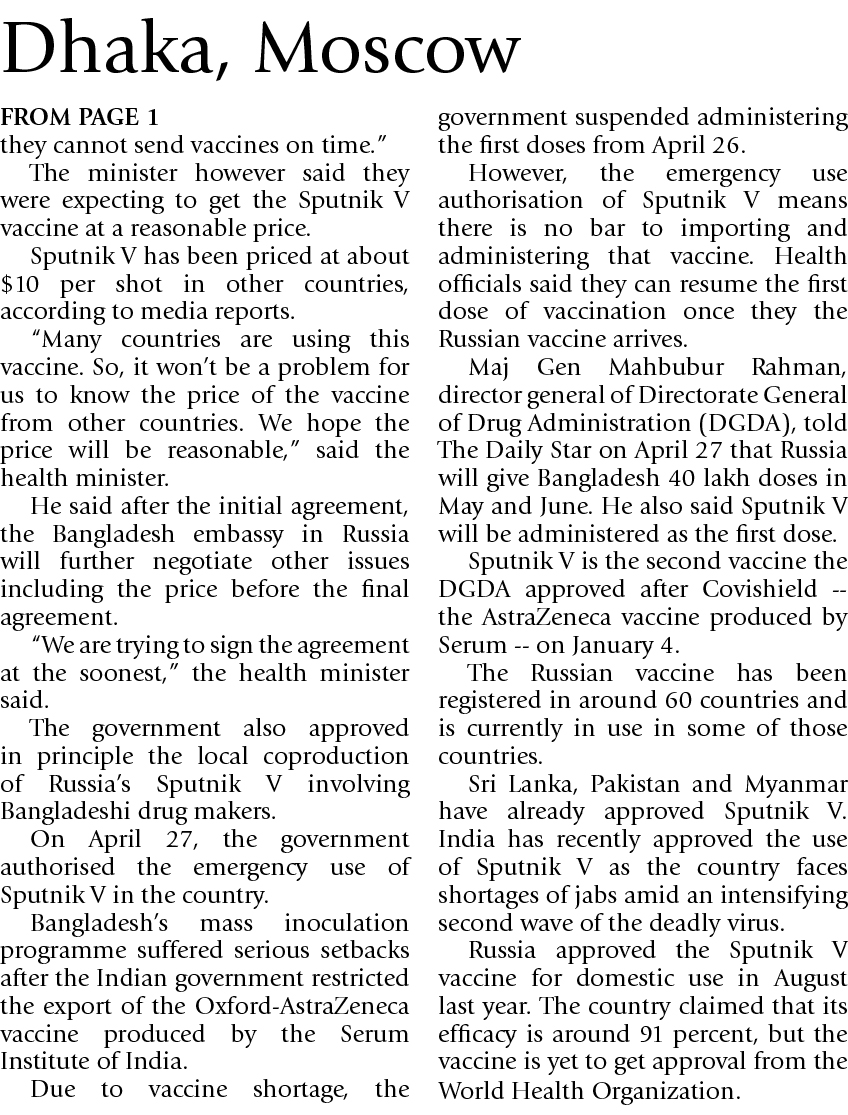 Dhaka, Moscow

FROM PAGE 1

they cannot send vaccines on time."

The minister however said they were expecting to get the Sputnik V vaccine at a reasonable price.

Sputnik V has been priced at about $10 per shot in other countries, according to media reports.

"Many countries are using this vaccine. So, it won't be a problem for us to know the price of the vaccine from other countries. We hope the price will be reasonable," said the health minister.

He said after the initial agreement, the Bangladesh embassy in Russia will further negotiate other issues including the price before the final agreement.

"We are trying to sign the agreement at the soonest," the health minister said.

The government also approved in principle the local coproduction of Russia's Sputnik V involving Bangladeshi drug makers.

On April 27, the government authorised the emergency use of Sputnik V in the country.

Bangladesh's mass inoculation programme suffered serious setbacks after the Indian government restricted the export of the Oxford-AstraZeneca vaccine produced by the Serum Institute of India.

Due to vaccine shortage, the government suspended administering the first doses from April 26.

However, the emergency use authorisation of Sputnik V means there is no bar to importing and administering that vaccine. Health officials said they can resume the first dose of vaccination once they the Russian vaccine arrives.

Maj Gen Mahbubur Rahman, director general of Directorate General of Drug Administration (DGDA), told The Daily Star on April 27 that Russia will give Bangladesh 40 lakh doses in May and June. He also said Sputnik V will be administered as the first dose.

Sputnik V is the second vaccine the DGDA approved after Covishield -- the AstraZeneca vaccine produced by Serum -- on January 4.

The Russian vaccine has been registered in around 60 countries and is currently in use in some of those countries.

Sri Lanka, Pakistan and Myanmar have already approved Sputnik V. India has recently approved the use of Sputnik V as the country faces shortages of jabs amid an intensifying second wave of the deadly virus.

Russia approved the Sputnik V vaccine for domestic use in August last year. The country claimed that its efficacy is around 91 percent, but the vaccine is yet to get approval from the World Health Organization.